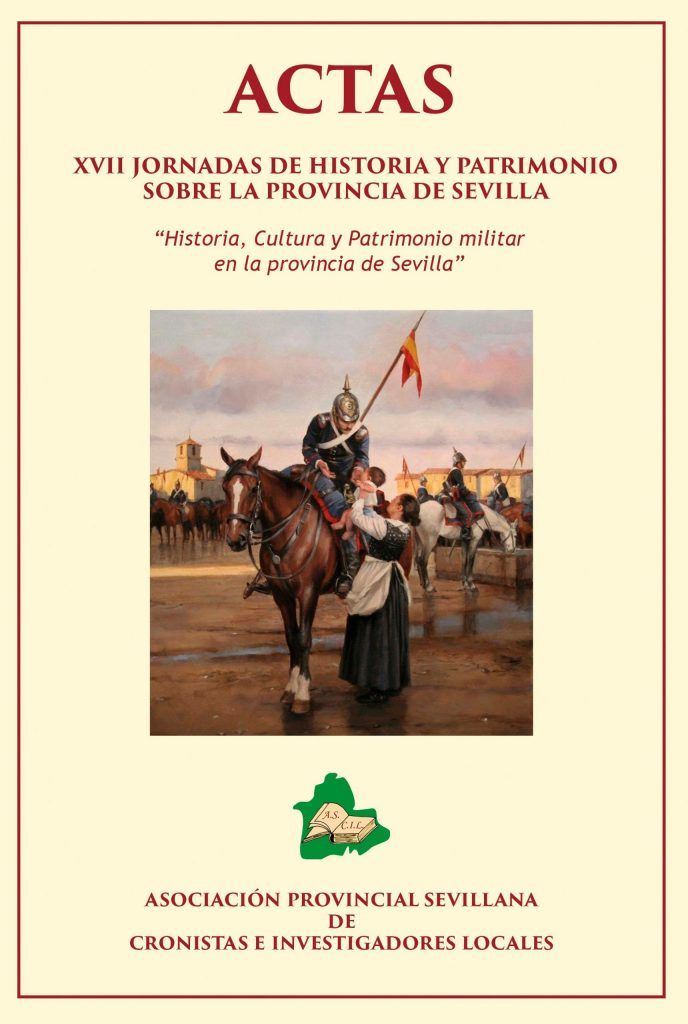 ACTAS

XVII JORNADAS DE HISTORIA Y PATRIMONIO SOBRE LA PROVINCIA DE SEVILLA

"Historia, Cultura y Patrimonio militar en la provincia de Sevilla"

A.S. C.I.L.

ASOCIACIÓN PROVINCIAL SEVILLANA DE CRONISTAS E INVESTIGADORES LOCALES